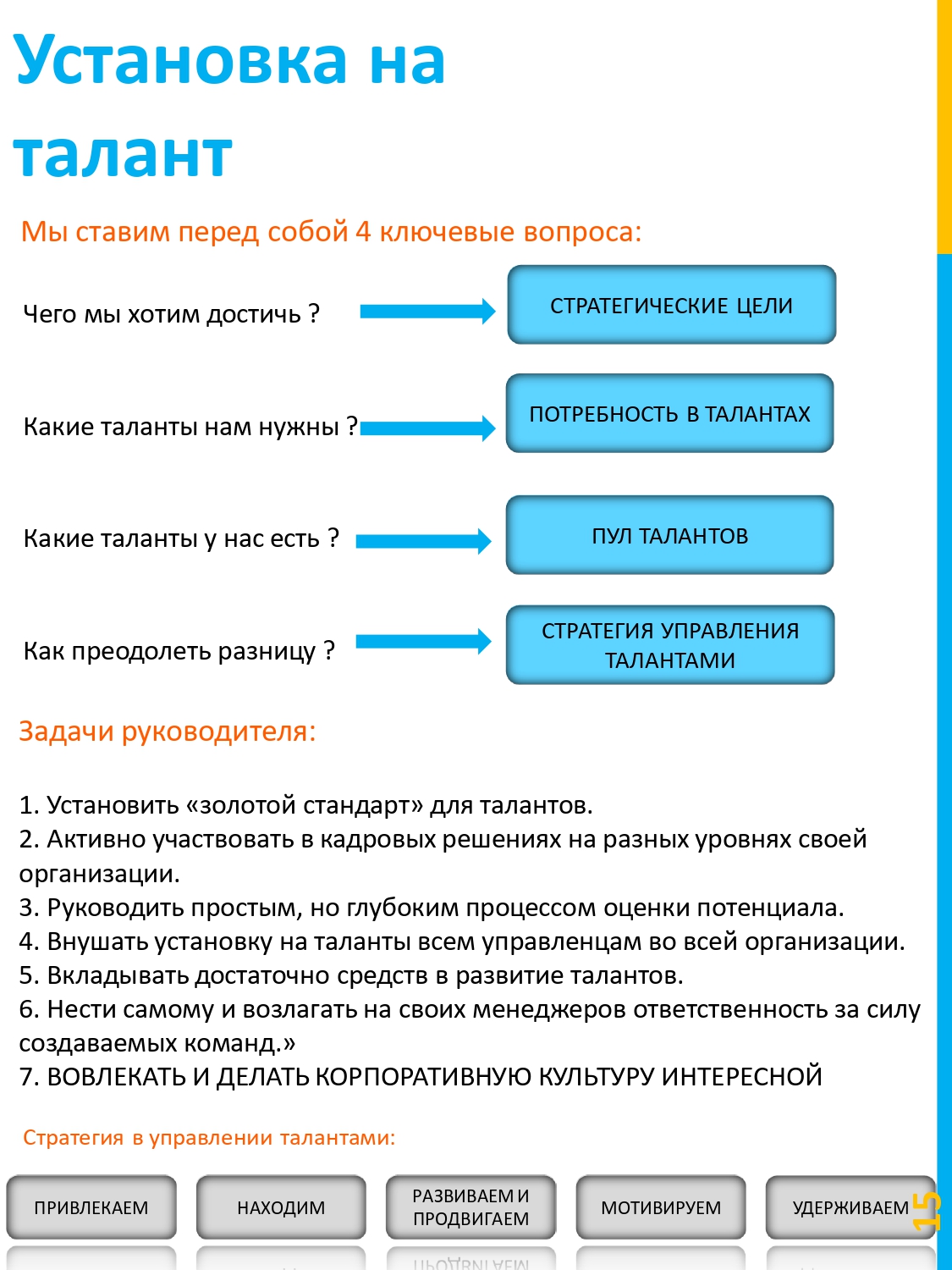 Установка на талант

Мы ставим перед собой 4 ключевые вопроса:

Чего мы хотим достичь ?

СТРАТЕГИЧЕСКИЕ ЦЕЛИ

Какие таланты нам нужны ?

ПОТРЕБНОСТЬ В ТАЛАНТАХ

Какие таланты у нас есть ?

ПУЛ ТАЛАНТОВ

Как преодолеть разницу ?

СТРАТЕГИЯ УПРАВЛЕНИЯ ТАЛАНТАМИ

Задачи руководителя:

1. Установить «золотой стандарт» для талантов.
2. Активно участвовать в кадровых решениях на разных уровнях своей организации.
3. Руководить простым, но глубоким процессом оценки потенциала.
4. Внушать установку на таланты всем управленцам во всей организации.
5. Вкладывать достаточно средств в развитие талантов.
6. Нести самому и возлагать на своих менеджеров ответственность за силу создаваемых команд.»
7. ВОВЛЕКАТЬ И ДЕЛАТЬ КОРПОРАТИВНУЮ КУЛЬТУРУ ИНТЕРЕСНОЙ

Стратегия в управлении талантами:

ПРИВЛЕКАЕМ

НАХОДИМ

РАЗВИВАЕМ И ПРОДВИГАЕМ

МОТИВИРУЕМ

УДЕРЖИВАЕМ

15